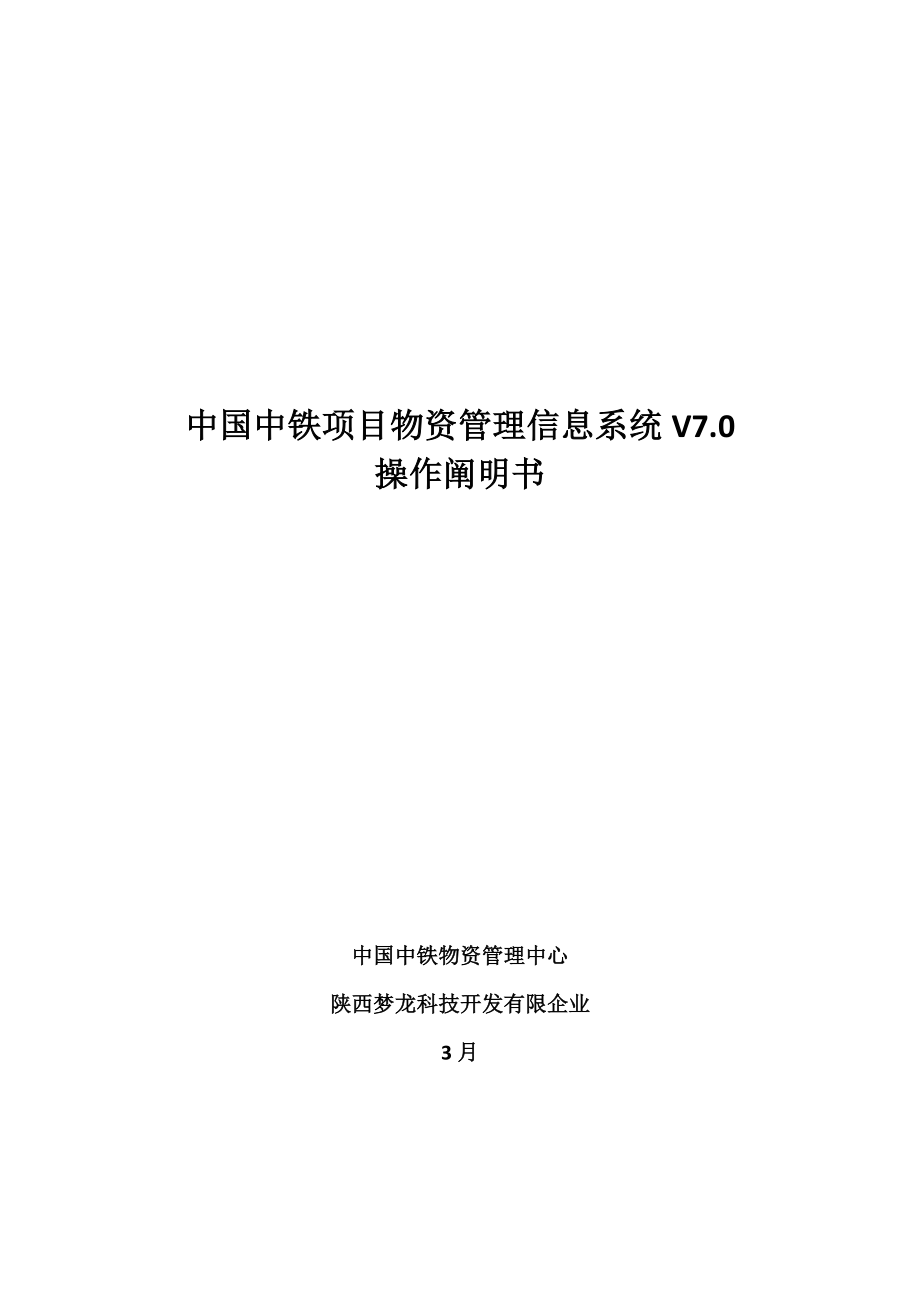 中国中铁项目物资管理信息系统 V7.0
操作阐明书

中国中铁物资管理中心

陕西梦龙科技开发有限企业

3 月